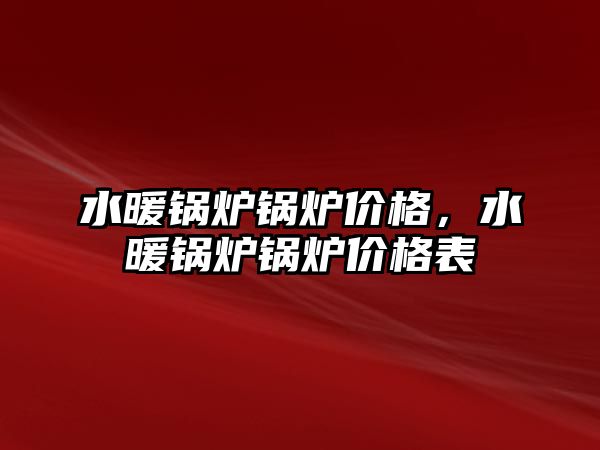 水暖锅炉锅炉价格，水暖锅炉锅炉价格表